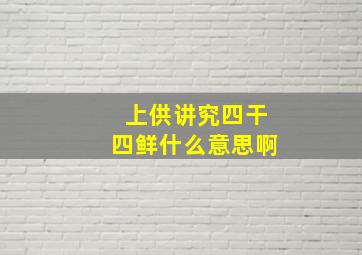 上供讲究四干
四鲜什么意思啊